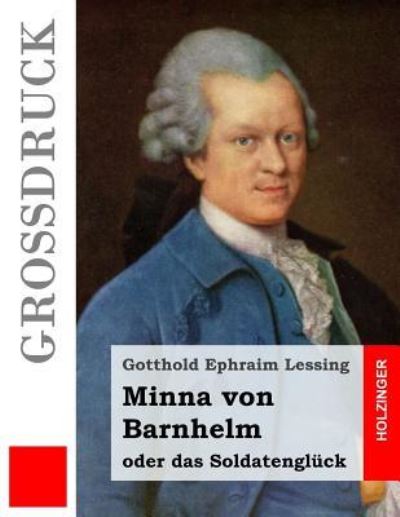 GROSSDRUCK

Gotthold Ephraim Lessing

Minna von Barnhelm

oder das Soldatenglück

HOLZINGER